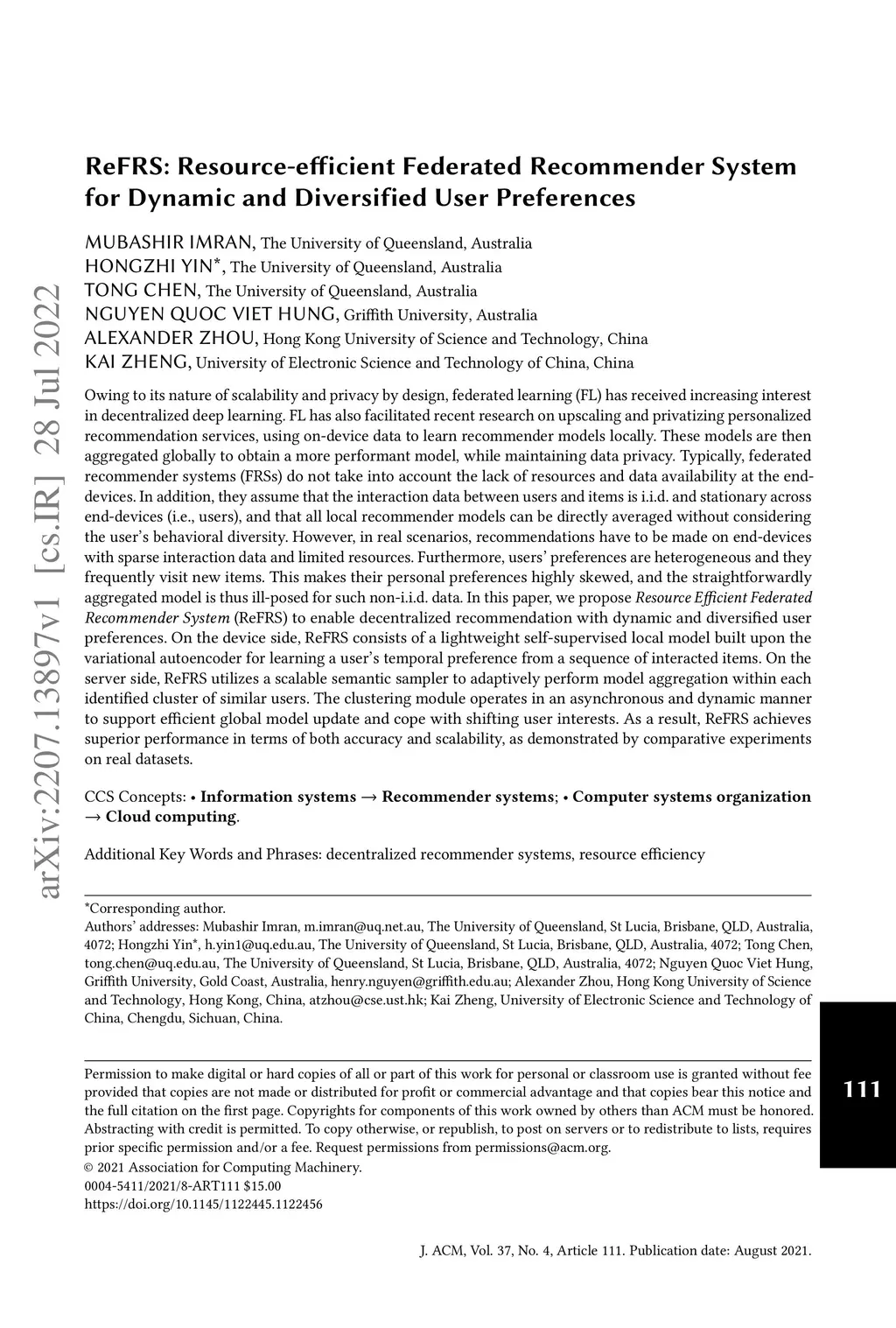 arXiv:2207.13897v1 [cs.IR] 28 Jul 2022

ReFRS: Resource-efficient Federated Recommender System for Dynamic and Diversified User Preferences

MUBASHIR IMRAN, The University of Queensland, Australia
HONGZHI YIN*, The University of Queensland, Australia
TONG CHEN, The University of Queensland, Australia
NGUYEN QUOC VIET HUNG, Griffith University, Australia
ALEXANDER ZHOU, Hong Kong University of Science and Technology, China
KAI ZHENG, University of Electronic Science and Technology of China, China

Owing to its nature of scalability and privacy by design, federated learning (FL) has received increasing interest in decentralized deep learning. FL has also facilitated recent research on upscaling and privatizing personalized recommendation services, using on-device data to learn recommender models locally. These models are then aggregated globally to obtain a more performant model, while maintaining data privacy. Typically, federated recommender systems (FRSs) do not take into account the lack of resources and data availability at the end-devices. In addition, they assume that the interaction data between users and items is i.i.d. and stationary across end-devices (i.e., users), and that all local recommender models can be directly averaged without considering the user's behavioral diversity. However, in real scenarios, recommendations have to be made on end-devices with sparse interaction data and limited resources. Furthermore, users' preferences are heterogeneous and they frequently visit new items. This makes their personal preferences highly skewed, and the straightforwardly aggregated model is thus ill-posed for such non-i.i.d. data. In this paper, we propose Resource Efficient Federated Recommender System (ReFRS) to enable decentralized recommendation with dynamic and diversified user preferences. On the device side, ReFRS consists of a lightweight self-supervised local model built upon the variational autoencoder for learning a user's temporal preference from a sequence of interacted items. On the server side, ReFRS utilizes a scalable semantic sampler to adaptively perform model aggregation within each identified cluster of similar users. The clustering module operates in an asynchronous and dynamic manner to support efficient global model update and cope with shifting user interests. As a result, ReFRS achieves superior performance in terms of both accuracy and scalability, as demonstrated by comparative experiments on real datasets.

CCS Concepts: • Information systems → Recommender systems; • Computer systems organization → Cloud computing.

Additional Key Words and Phrases: decentralized recommender systems, resource efficiency

*Corresponding author.
Authors' addresses: Mubashir Imran, m.imran@uq.net.au, The University of Queensland, St Lucia, Brisbane, QLD, Australia, 4072; Hongzhi Yin*, h.yin1@uq.edu.au, The University of Queensland, St Lucia, Brisbane, QLD, Australia, 4072; Tong Chen, tong.chen@uq.edu.au, The University of Queensland, St Lucia, Brisbane, QLD, Australia, 4072; Nguyen Quoc Viet Hung, Griffith University, Gold Coast, Australia, henry.nguyen@griffith.edu.au; Alexander Zhou, Hong Kong University of Science and Technology, Hong Kong, China, atzhou@cse.ust.hk; Kai Zheng, University of Electronic Science and Technology of China, Chengdu, Sichuan, China.

Permission to make digital or hard copies of all or part of this work for personal or classroom use is granted without fee provided that copies are not made or distributed for profit or commercial advantage and that copies bear this notice and the full citation on the first page. Copyrights for components of this work owned by others than ACM must be honored. Abstracting with credit is permitted. To copy otherwise, or republish, to post on servers or to redistribute to lists, requires prior specific permission and/or a fee. Request permissions from permissions@acm.org.
© 2021 Association for Computing Machinery.
0004-5411/2021/8-ART111 $15.00
https://doi.org/10.1145/1122445.1122456

111

J. ACM, Vol. 37, No. 4, Article 111. Publication date: August 2021.